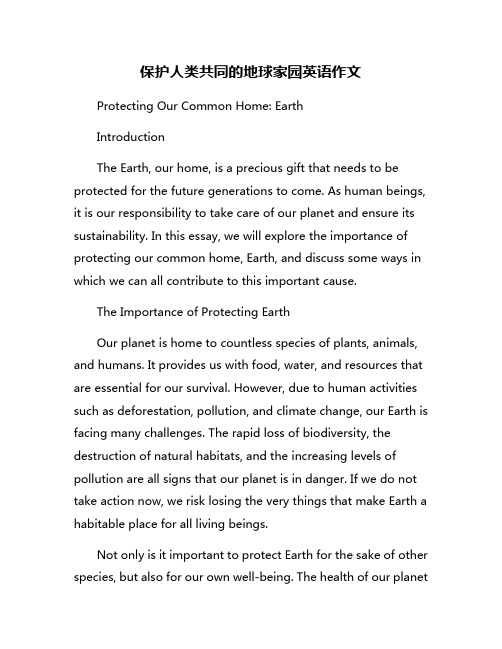 保护人类共同的地球家园英语作文

Protecting Our Common Home: Earth

Introduction

The Earth, our home, is a precious gift that needs to be protected for the future generations to come. As human beings, it is our responsibility to take care of our planet and ensure its sustainability. In this essay, we will explore the importance of protecting our common home, Earth, and discuss some ways in which we can all contribute to this important cause.

The Importance of Protecting Earth

Our planet is home to countless species of plants, animals, and humans. It provides us with food, water, and resources that are essential for our survival. However, due to human activities such as deforestation, pollution, and climate change, our Earth is facing many challenges. The rapid loss of biodiversity, the destruction of natural habitats, and the increasing levels of pollution are all signs that our planet is in danger. If we do not take action now, we risk losing the very things that make Earth a habitable place for all living beings.

Not only is it important to protect Earth for the sake of other species, but also for our own well-being. The health of our planet